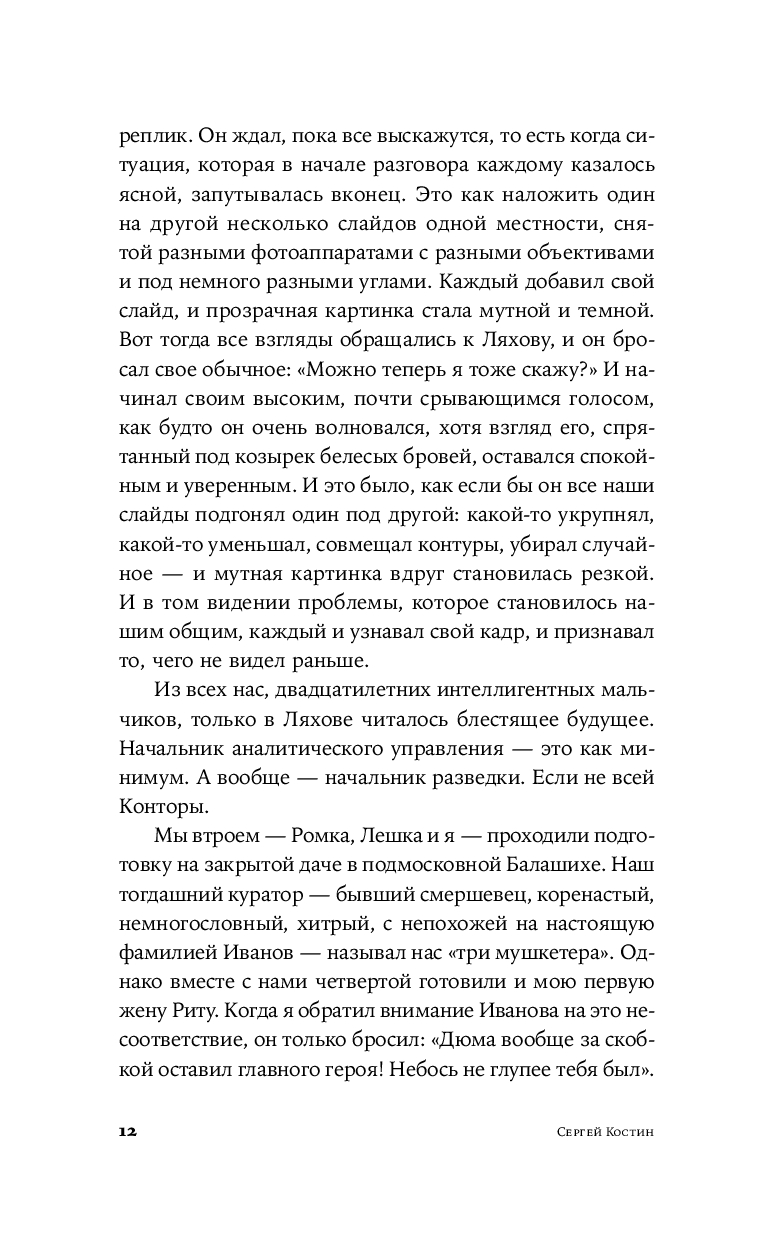 реплик. Он ждал, пока все выскажутся, то есть когда ситуация, которая в начале разговора каждому казалось ясной, запутывалась вконец. Это как наложить один на другой несколько слайдов одной местности, снятой разными фотоаппаратами с разными объективами и под немного разными углами. Каждый добавил свой слайд, и прозрачная картинка стала мутной и темной. Вот тогда все взгляды обращались к Ляхову, и он бросал свое обычное: «Можно теперь я тоже скажу?» И начинал своим высоким, почти срывающимся голосом, как будто он очень волновался, хотя взгляд его, спрятанный под козырек белесых бровей, оставался спокойным и уверенным. И это было, как если бы он все наши слайды подгонял один под другой: какой-то укрупнял, какой-то уменьшал, совмещал контуры, убирал случайное — и мутная картинка вдруг становилась резкой. И в том видении проблемы, которое становилось нашим общим, каждый и узнавал свой кадр, и признавал то, чего не видел раньше.

Из всех нас, двадцатилетних интеллигентных мальчиков, только в Ляхове читалось блестящее будущее. Начальник аналитического управления — это как минимум. А вообще — начальник разведки. Если не всей Конторы.

Мы втроем — Ромка, Лешка и я — проходили подготовку на закрытой даче в подмосковной Балашихе. Наш тогдашний куратор — бывший смершевец, коренастый, немногословный, хитрый, с непохожей на настоящую фамилией Иванов — называл нас «три мушкетера». Однако вместе с нами четвертой готовили и мою первую жену Риту. Когда я обратил внимание Иванова на это несоответствие, он только бросил: «Дюма вообще за скобкой оставил главного героя! Небось не глупее тебя был».

12 Сергей Костин